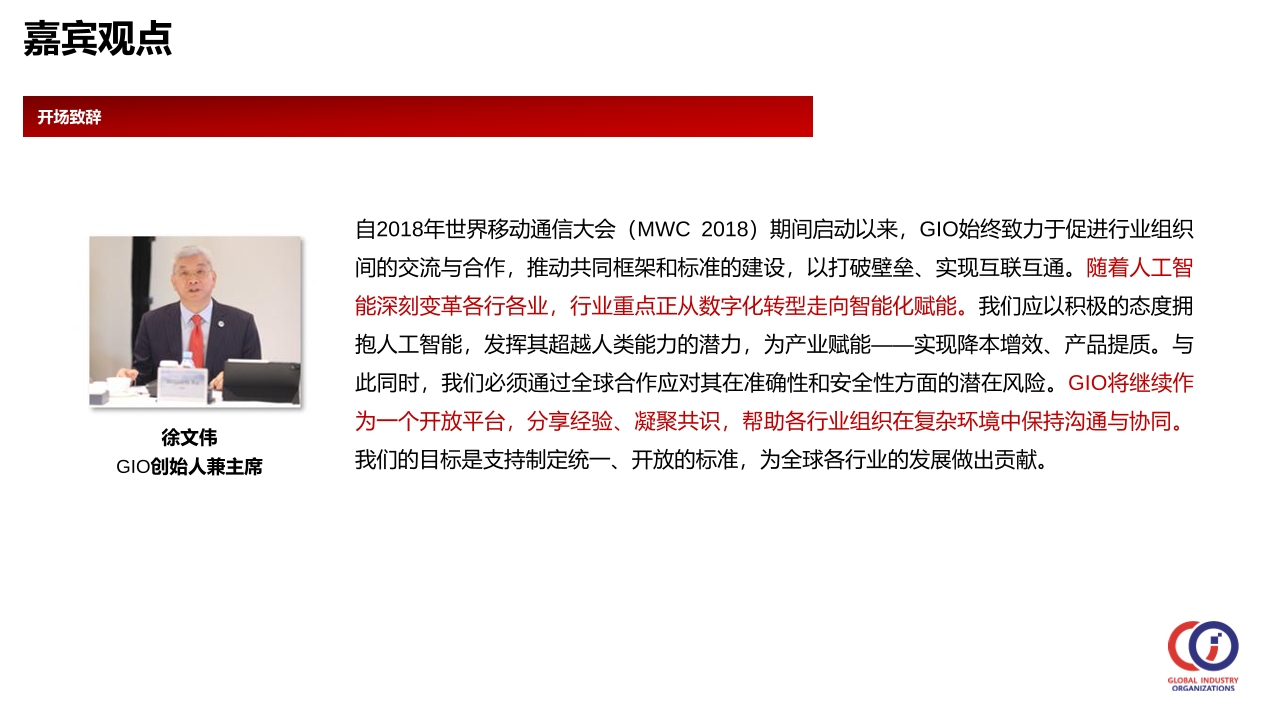 嘉宾观点

开场致辞

徐文伟
GIO创始人兼主席

自2018年世界移动通信大会（MWC 2018）期间启动以来，GIO始终致力于促进行业组织间的交流与合作，推动共同框架和标准的建设，以打破壁垒、实现互联互通。随着人工智能深刻变革各行各业，行业重点正从数字化转型走向智能化赋能。我们应以积极的态度拥抱人工智能，发挥其超越人类能力的潜力，为产业赋能——实现降本增效、产品提质。与此同时，我们必须通过全球合作应对其在准确性和安全性方面的潜在风险。GIO将继续作为一个开放平台，分享经验、凝聚共识，帮助各行业组织在复杂环境中保持沟通与协同。我们的目标是支持制定统一、开放的标准，为全球各行业的发展做出贡献。

GLOBAL INDUSTRY ORGANIZATIONS